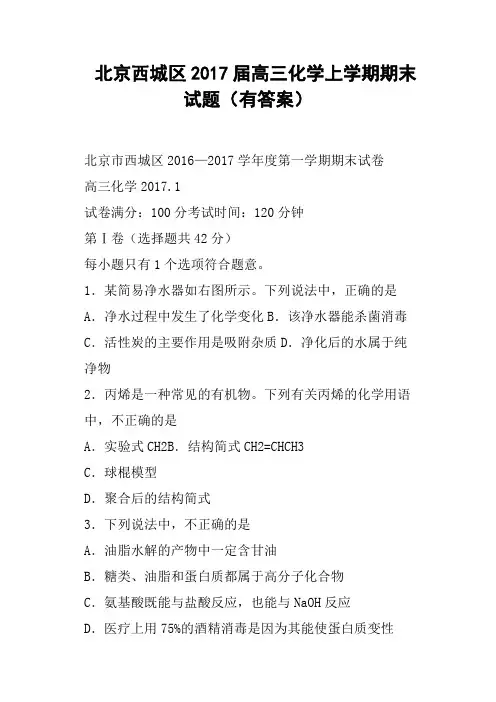 北京西城区2017届高三化学上学期期末试题（有答案）

北京市西城区2016—2017学年度第一学期期末试卷

高三化学2017.1

试卷满分：100分考试时间：120分钟

第Ⅰ卷（选择题共42分）

每小题只有1个选项符合题意。

1．某简易净水器如右图所示。下列说法中，正确的是

A．净水过程中发生了化学变化B．该净水器能杀菌消毒

C．活性炭的主要作用是吸附杂质D．净化后的水属于纯净物

2．丙烯是一种常见的有机物。下列有关丙烯的化学用语中，不正确的是

A．实验式CH2B．结构简式CH2=CHCH3

C．球棍模型

D．聚合后的结构简式

3．下列说法中，不正确的是

A．油脂水解的产物中一定含甘油

B．糖类、油脂和蛋白质都属于高分子化合物

C．氨基酸既能与盐酸反应，也能与NaOH反应

D．医疗上用75%的酒精消毒是因为其能使蛋白质变性